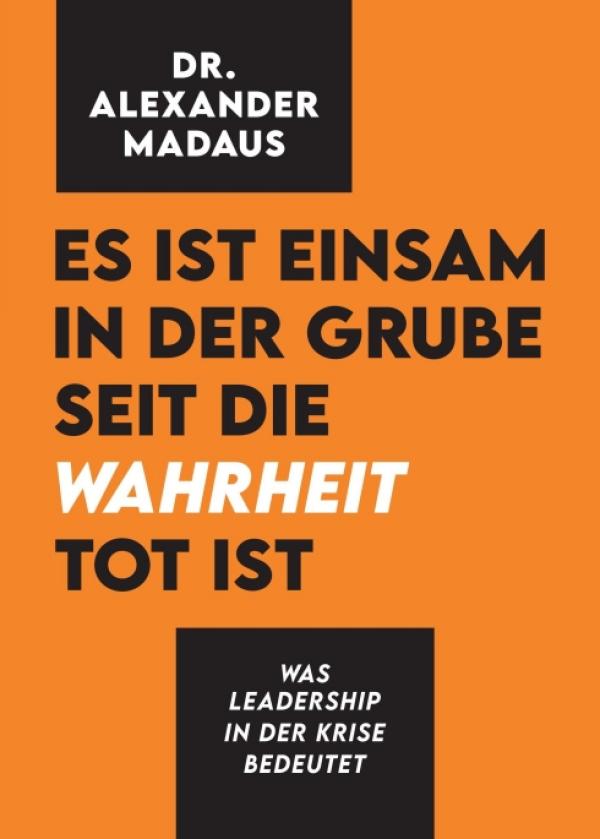 DR.
ALEXANDER
MADAUS

ES IST EINSAM
IN DER GRUBE
SEIT DIE
WAHRHEIT
TOT IST

WAS
LEADERSHIP
IN DER KRISE
BEDEUTET